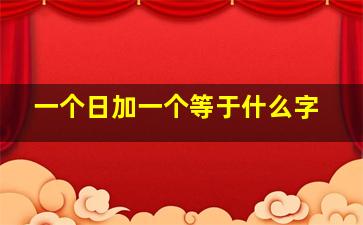 一个日加一个等于什么字